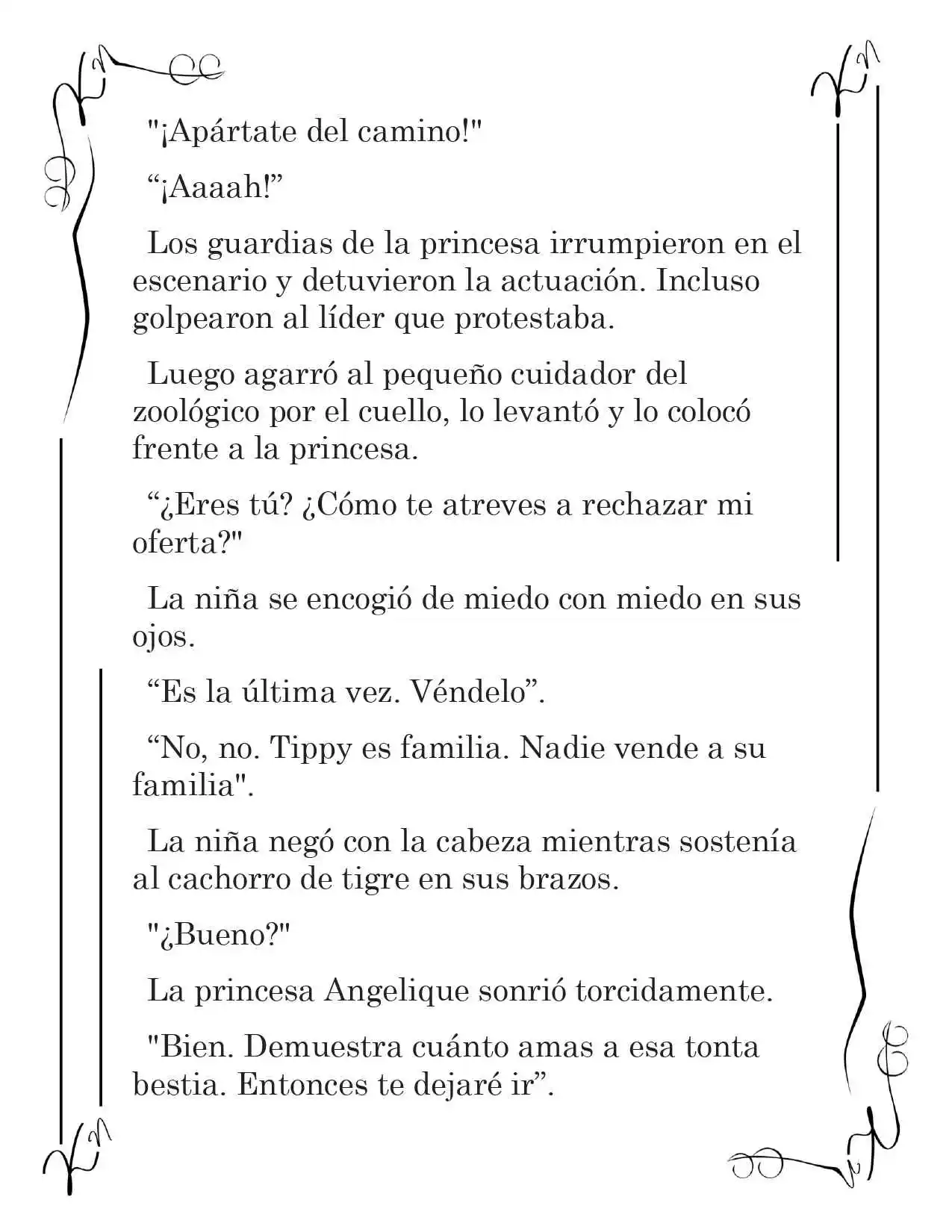 "¡Apártate del camino!"

“¡Aaaah!”

Los guardias de la princesa irrumpieron en el escenario y detuvieron la actuación. Incluso golpearon al líder que protestaba.

Luego agarró al pequeño cuidador del zoológico por el cuello, lo levantó y lo colocó frente a la princesa.

“¿Eres tú? ¿Cómo te atreves a rechazar mi oferta?"

La niña se encogió de miedo con miedo en sus ojos.

“Es la última vez. Véndelo”.

“No, no. Tippy es familia. Nadie vende a su familia".

La niña negó con la cabeza mientras sostenía al cachorro de tigre en sus brazos.

"¿Bueno?"

La princesa Angelique sonrió torcidamente.

"Bien. Demuestra cuánto amas a esa tonta bestia. Entonces te dejaré ir”.